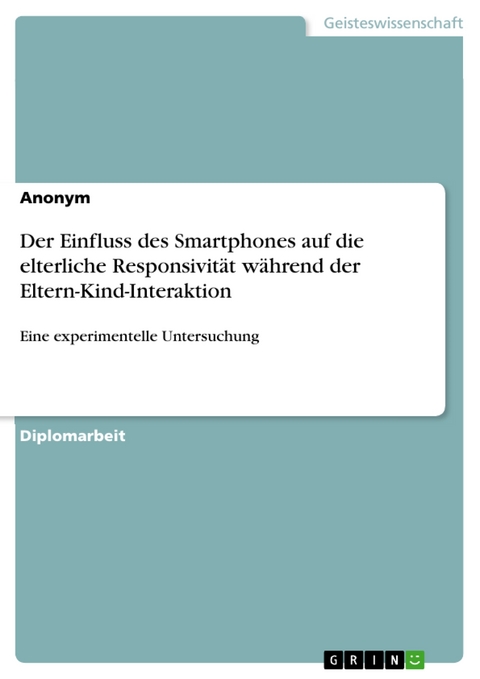 Geisteswissenschaft

Anonym

Der Einfluss des Smartphones auf die elterliche Responsivität während der Eltern-Kind-Interaktion

Eine experimentelle Untersuchung

Diplomarbeit

GRIN